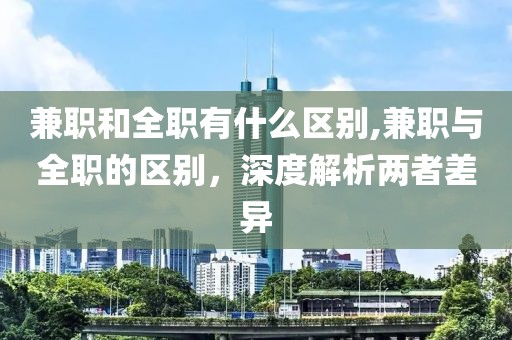 兼职和全职有什么区别,兼职与全职的区别，深度解析两者差异